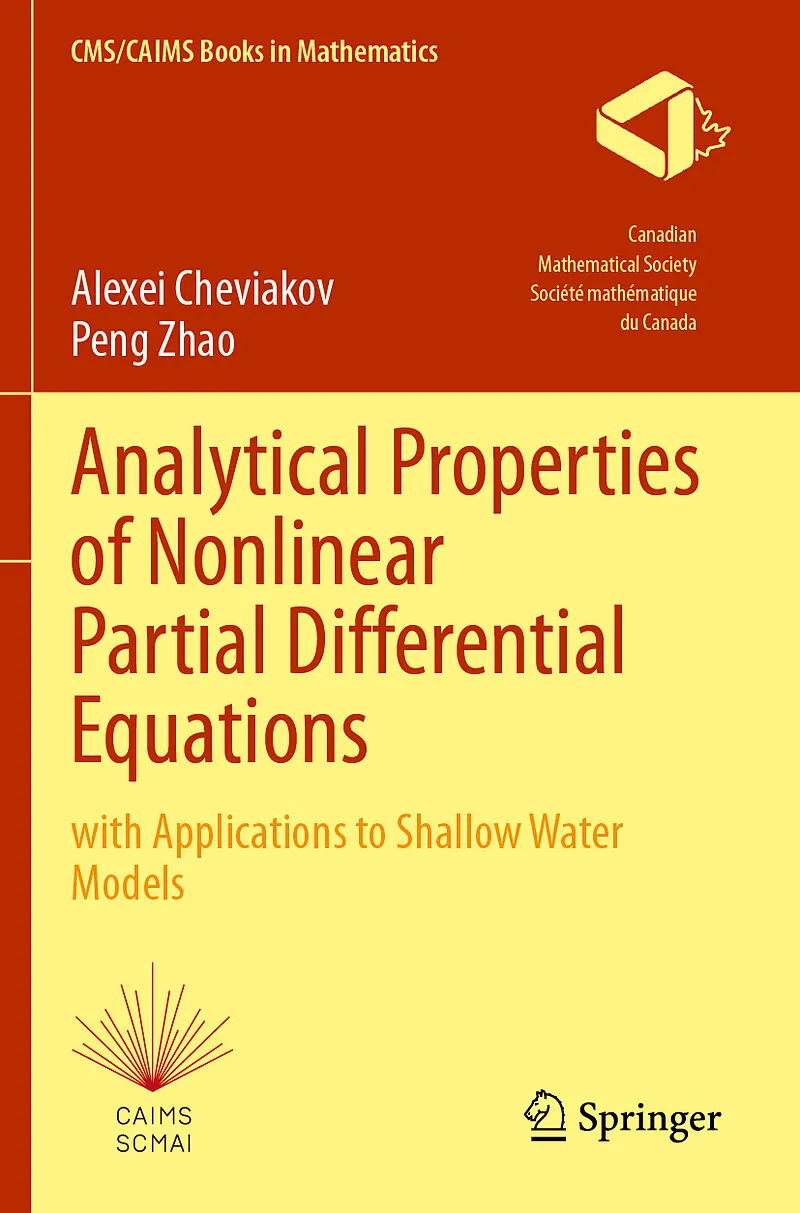 CMS/CAIMS Books in Mathematics

Canadian
Mathematical Society
Société mathématique
du Canada

Alexei Cheviakov
Peng Zhao

Analytical Properties of Nonlinear Partial Differential Equations

with Applications to Shallow Water Models

CAIMS
SCMAI

Springer